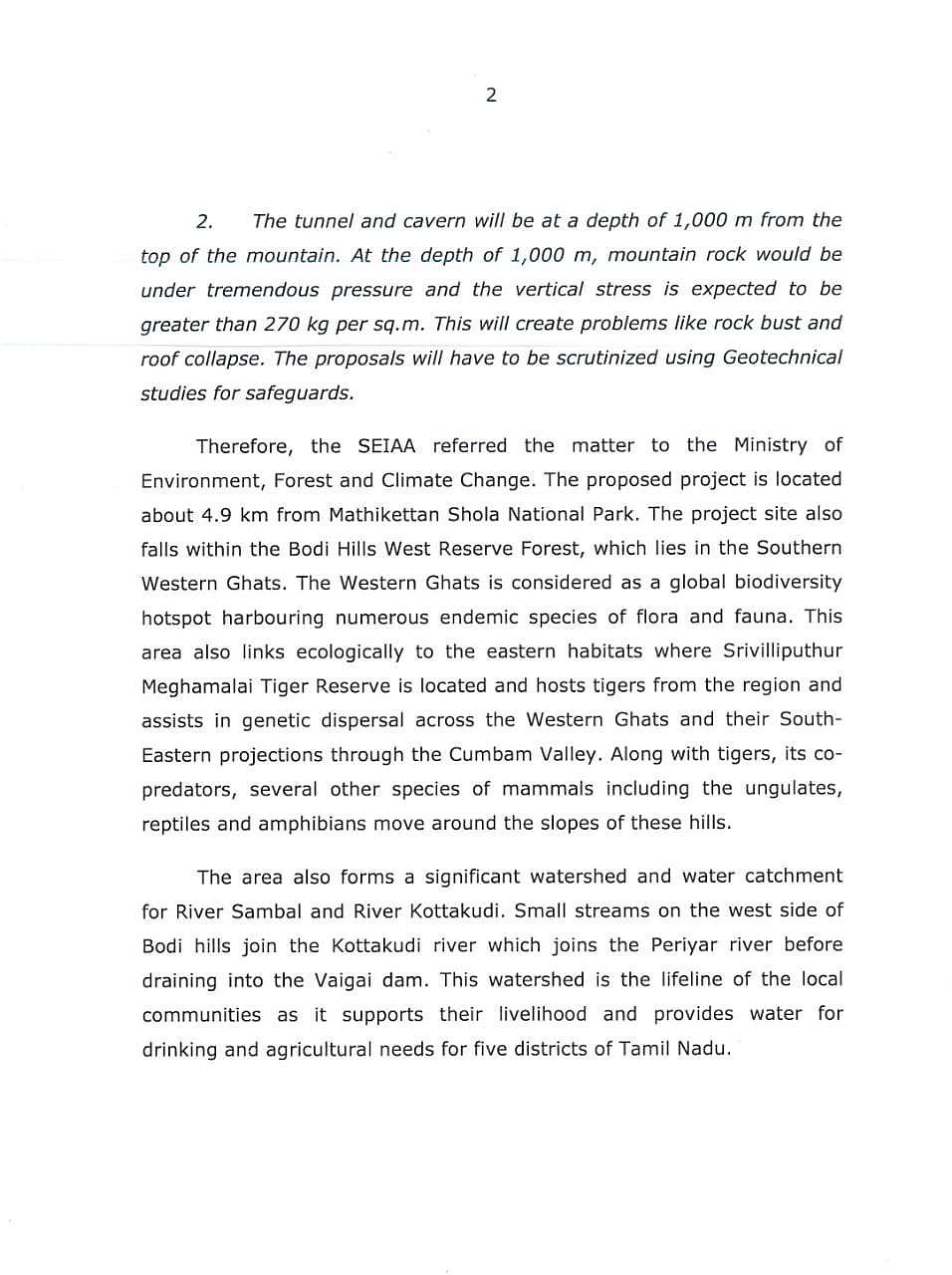 2

2. The tunnel and cavern will be at a depth of 1,000 m from the top of the mountain. At the depth of 1,000 m, mountain rock would be under tremendous pressure and the vertical stress is expected to be greater than 270 kg per sq.m. This will create problems like rock bust and roof collapse. The proposals will have to be scrutinized using Geotechnical studies for safeguards.

Therefore, the SEIAA referred the matter to the Ministry of Environment, Forest and Climate Change. The proposed project is located about 4.9 km from Mathikettan Shola National Park. The project site also falls within the Bodi Hills West Reserve Forest, which lies in the Southern Western Ghats. The Western Ghats is considered as a global biodiversity hotspot harbouring numerous endemic species of flora and fauna. This area also links ecologically to the eastern habitats where Srivilliputhur Meghamalai Tiger Reserve is located and hosts tigers from the region and assists in genetic dispersal across the Western Ghats and their South-Eastern projections through the Cumbam Valley. Along with tigers, its co-predators, several other species of mammals including the ungulates, reptiles and amphibians move around the slopes of these hills.

The area also forms a significant watershed and water catchment for River Sambal and River Kottakudi. Small streams on the west side of Bodi hills join the Kottakudi river which joins the Periyar river before draining into the Vaigai dam. This watershed is the lifeline of the local communities as it supports their livelihood and provides water for drinking and agricultural needs for five districts of Tamil Nadu.